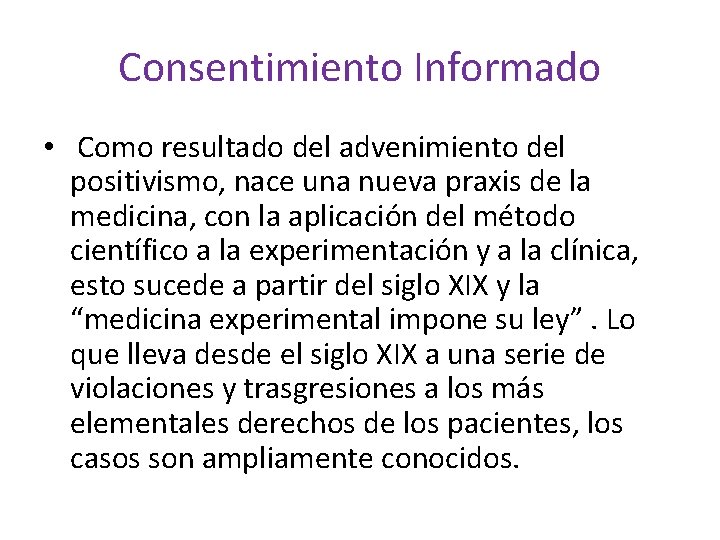 Consentimiento Informado

• Como resultado del advenimiento del positivismo, nace una nueva praxis de la medicina, con la aplicación del método científico a la experimentación y a la clínica, esto sucede a partir del siglo XIX y la “medicina experimental impone su ley” . Lo que lleva desde el siglo XIX a una serie de violaciones y trasgresiones a los más elementales derechos de los pacientes, los casos son ampliamente conocidos.